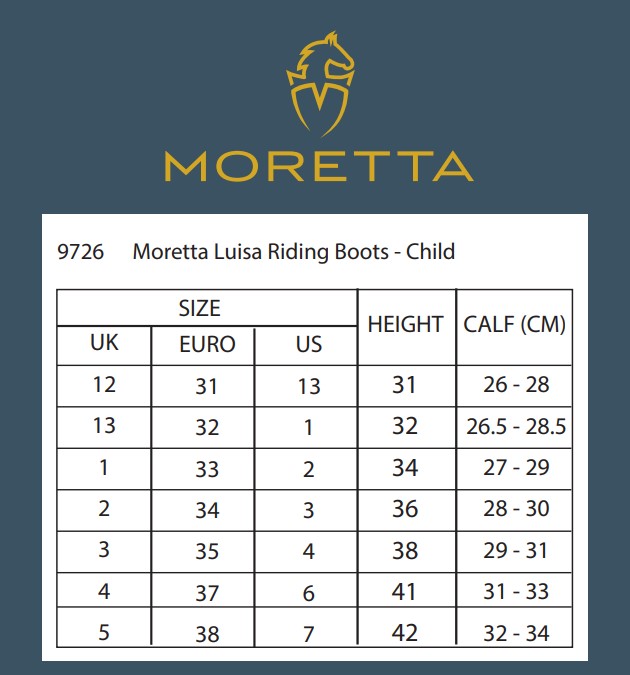 MORETTA

9726 Moretta Luisa Riding Boots - Child

| SIZE | | | HEIGHT | CALF (CM) |
|---|---|---|---|---|
| UK | EURO | US | | |
| 12 | 31 | 13 | 31 | 26 - 28 |
| 13 | 32 | 1 | 32 | 26.5 - 28.5 |
| 1 | 33 | 2 | 34 | 27 - 29 |
| 2 | 34 | 3 | 36 | 28 - 30 |
| 3 | 35 | 4 | 38 | 29 - 31 |
| 4 | 37 | 6 | 41 | 31 - 33 |
| 5 | 38 | 7 | 42 | 32 - 34 |